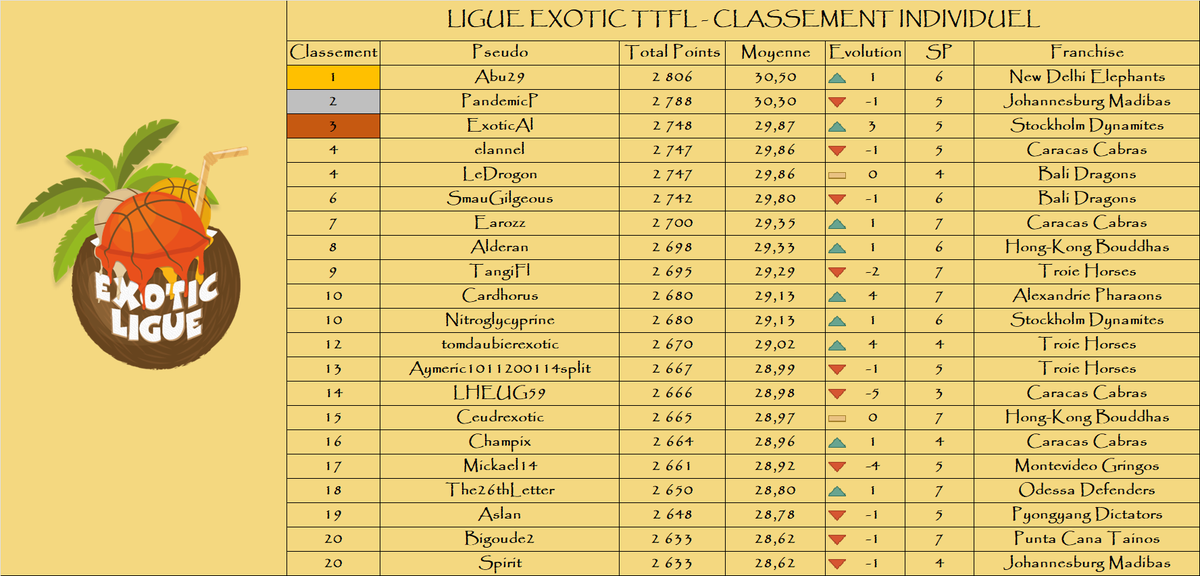 EXOTIC LIGUE

LIGUE EXOTIC TTFL - CLASSEMENT INDIVIDUEL

| Classement | Pseudo | Total Points | Moyenne | Evolution | SP | Franchise |
|---|---|---|---|---|---|---|
| 1 | Abu29 | 2 806 | 30,50 | 1 | 6 | New Delhi Elephants |
| 2 | PandemicP | 2 788 | 30,30 | -1 | 5 | Johannesburg Madibas |
| 3 | ExoticAl | 2 748 | 29,87 | 3 | 5 | Stockholm Dynamites |
| 4 | elannel | 2 747 | 29,86 | -1 | 5 | Caracas Cabras |
| 4 | LeDrogon | 2 747 | 29,86 | 0 | 4 | Bali Dragons |
| 6 | SmauGilgeous | 2 742 | 29,80 | -1 | 6 | Bali Dragons |
| 7 | Earozz | 2 700 | 29,35 | 1 | 7 | Caracas Cabras |
| 8 | Alderan | 2 698 | 29,33 | 1 | 6 | Hong-Kong Bouddhas |
| 9 | TangiFl | 2 695 | 29,29 | -2 | 7 | Troie Horses |
| 10 | Cardhorus | 2 680 | 29,13 | 4 | 7 | Alexandrie Pharaons |
| 10 | Nitroglycyprine | 2 680 | 29,13 | 1 | 6 | Stockholm Dynamites |
| 12 | tomdaubierexotic | 2 670 | 29,02 | 4 | 4 | Troie Horses |
| 13 | Aymeric1011200114split | 2 667 | 28,99 | -1 | 5 | Troie Horses |
| 14 | LHEUG59 | 2 666 | 28,98 | -5 | 3 | Caracas Cabras |
| 15 | Ceudrexotic | 2 665 | 28,97 | 0 | 7 | Hong-Kong Bouddhas |
| 16 | Champix | 2 664 | 28,96 | 1 | 4 | Caracas Cabras |
| 17 | Mickael14 | 2 661 | 28,92 | -4 | 5 | Montevideo Gringos |
| 18 | The26thLetter | 2 650 | 28,80 | 1 | 7 | Odessa Defenders |
| 19 | Aslan | 2 648 | 28,78 | -1 | 5 | Pyongyang Dictators |
| 20 | Bigoude2 | 2 633 | 28,62 | -1 | 7 | Punta Cana Tainos |
| 20 | Spirit | 2 633 | 28,62 | -1 | 4 | Johannesburg Madibas |